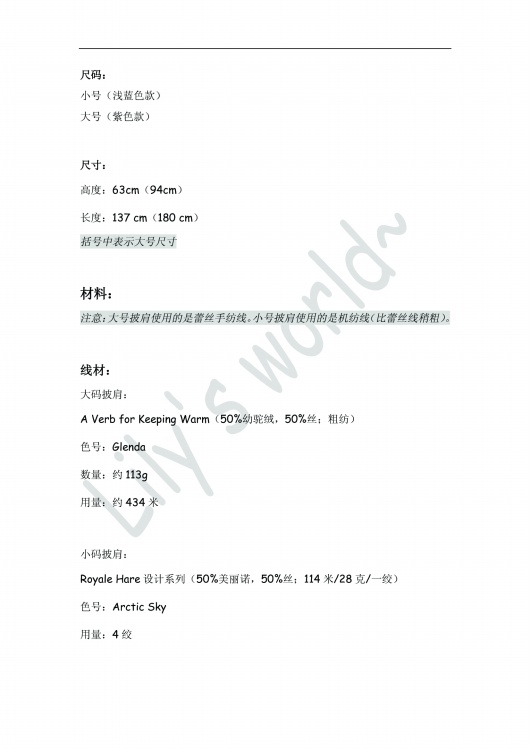 尺码：
小号（浅蓝色款）
大号（紫色款）

尺寸：
高度：63cm（94cm）
长度：137 cm（180 cm）
括号中表示大号尺寸

材料：
注意：大号披肩使用的是蕾丝手纺线。小号披肩使用的是机纺线（比蕾丝线稍粗）。

线材：
大码披肩：
A Verb for Keeping Warm（50%幼驼绒，50%丝；粗纺）
色号：Glenda
数量：约 113g
用量：约 434 米

小码披肩：
Royale Hare 设计系列（50%美丽诺，50%丝；114 米/28 克/一绞）
色号：Arctic Sky
用量：4 绞

Lily's world~